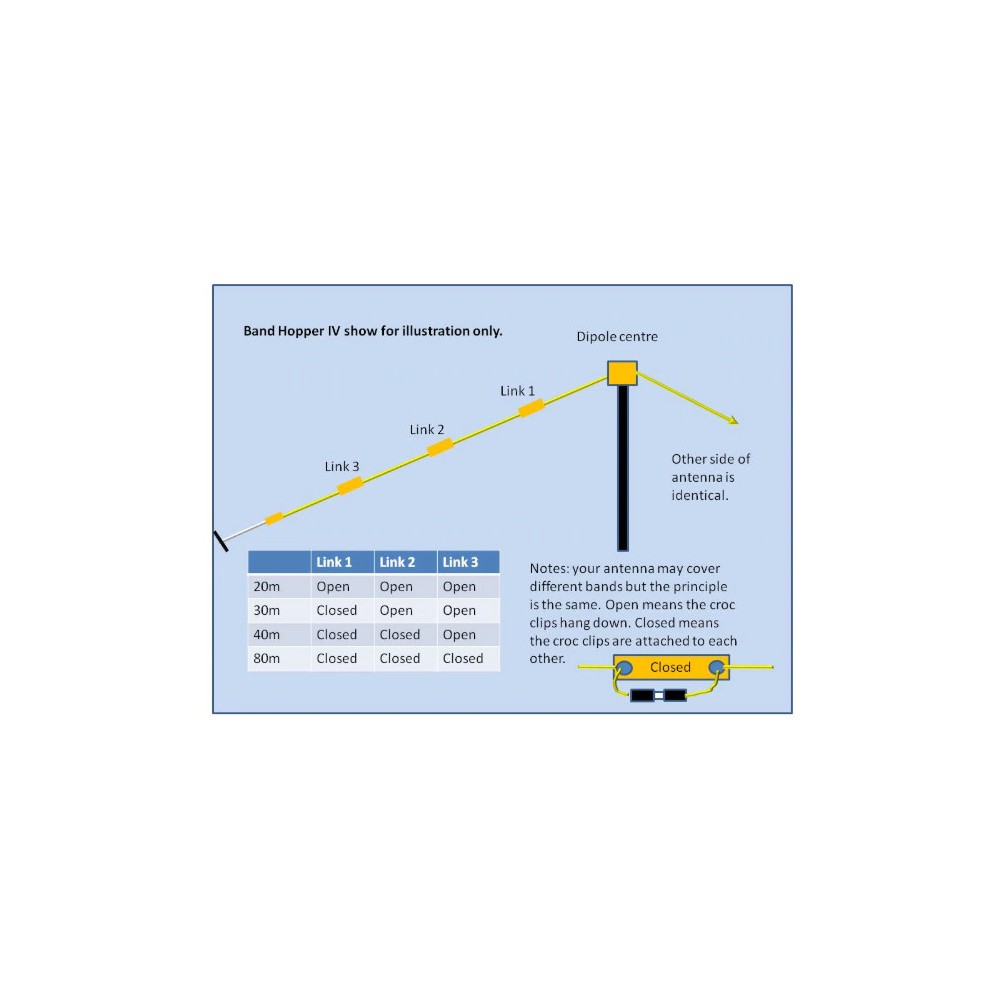 Band Hopper IV show for illustration only.

Dipole centre

Link 1

Link 2

Link 3

Other side of antenna is identical.

| | Link 1 | Link 2 | Link 3 |
|---|---|---|---|
| 20m | Open | Open | Open |
| 30m | Closed | Open | Open |
| 40m | Closed | Closed | Open |
| 80m | Closed | Closed | Closed |

Notes: your antenna may cover different bands but the principle is the same. Open means the croc clips hang down. Closed means the croc clips are attached to each other.

Closed